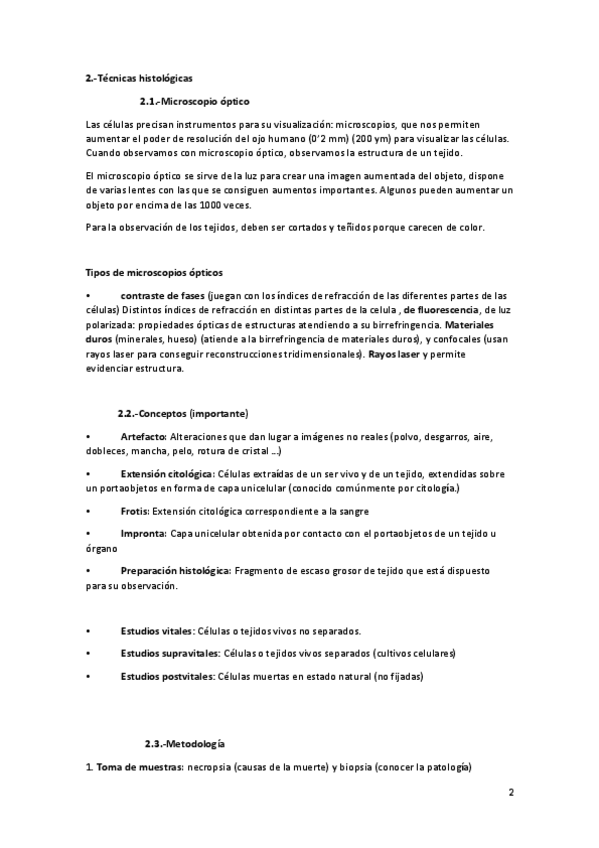 2.-Técnicas histológicas

2.1.-Microscopio óptico

Las células precisan instrumentos para su visualización: microscopios, que nos permiten aumentar el poder de resolución del ojo humano (0'2 mm) (200 ym) para visualizar las células. Cuando observamos con microscopio óptico, observamos la estructura de un tejido.

El microscopio óptico se sirve de la luz para crear una imagen aumentada del objeto, dispone de varias lentes con las que se consiguen aumentos importantes. Algunos pueden aumentar un objeto por encima de las 1000 veces.

Para la observación de los tejidos, deben ser cortados y teñidos porque carecen de color.

Tipos de microscopios ópticos

• contraste de fases (juegan con los índices de refracción de las diferentes partes de las células) Distintos índices de refracción en distintas partes de la celula , de fluorescencia, de luz polarizada: propiedades ópticas de estructuras atendiendo a su birrefringencia. Materiales duros (minerales, hueso) (atiende a la birrefringencia de materiales duros), y confocales (usan rayos laser para conseguir reconstrucciones tridimensionales). Rayos laser y permite evidenciar estructura.

2.2.-Conceptos (importante)

• Artefacto: Alteraciones que dan lugar a imágenes no reales (polvo, desgarros, aire, dobleces, mancha, pelo, rotura de cristal ...)

• Extensión citológica: Células extraídas de un ser vivo y de un tejido, extendidas sobre un portaobjetos en forma de capa unicelular (conocido comúnmente por citología.)

• Frotis: Extensión citológica correspondiente a la sangre

• Impronta: Capa unicelular obtenida por contacto con el portaobjetos de un tejido u órgano

• Preparación histológica: Fragmento de escaso grosor de tejido que está dispuesto para su observación.

• Estudios vitales: Células o tejidos vivos no separados.

• Estudios supravitales: Células o tejidos vivos separados (cultivos celulares)

• Estudios postvitales: Células muertas en estado natural (no fijadas)

2.3.-Metodología

1. Toma de muestras: necropsia (causas de la muerte) y biopsia (conocer la patología)

2